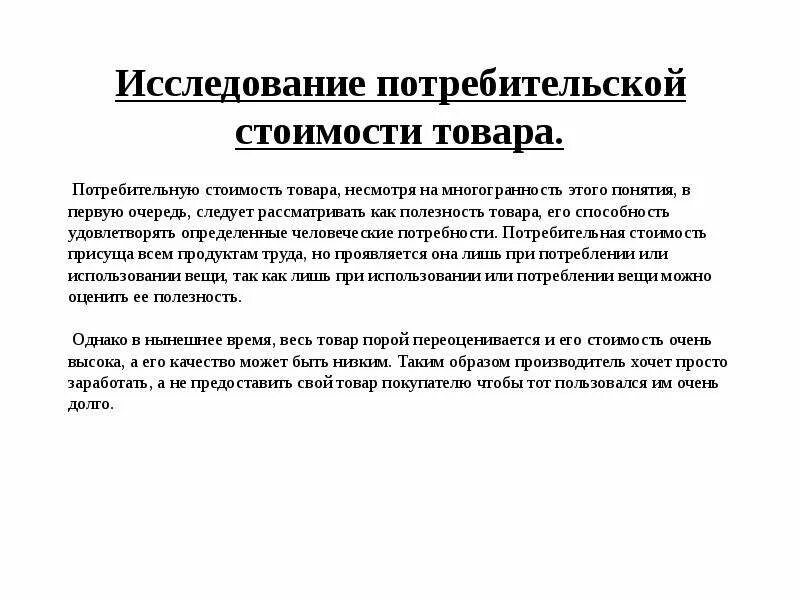 Исследование потребительской стоимости товара.

Потребительную стоимость товара, несмотря на многогранность этого понятия, в первую очередь, следует рассматривать как полезность товара, его способность удовлетворять определенные человеческие потребности. Потребительная стоимость присуща всем продуктам труда, но проявляется она лишь при потреблении или использовании вещи, так как лишь при использовании или потреблении вещи можно оценить ее полезность.

Однако в нынешнее время, весь товар порой переоценивается и его стоимость очень высока, а его качество может быть низким. Таким образом производитель хочет просто заработать, а не предоставить свой товар покупателю чтобы тот пользовался им очень долго.